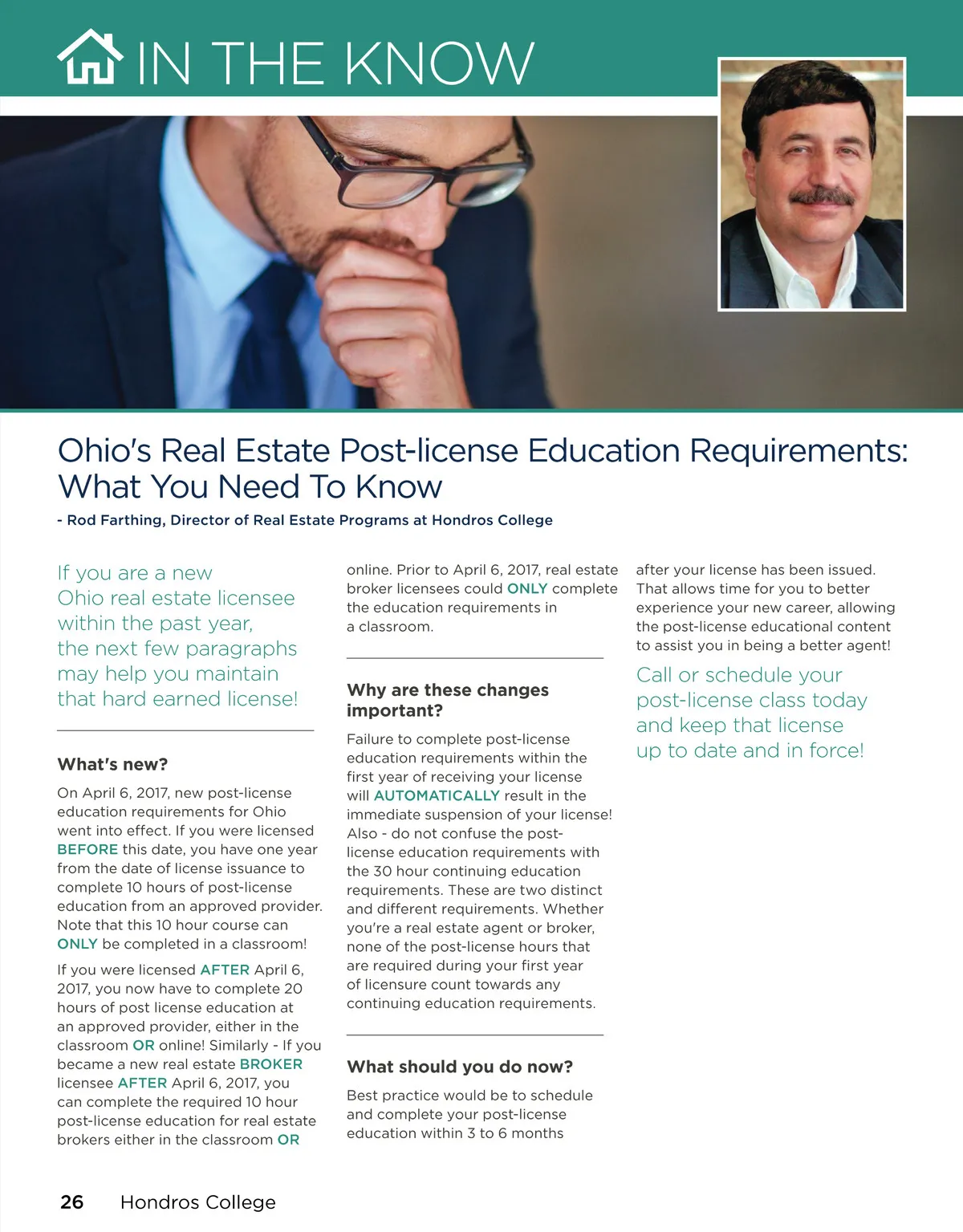 IN THE KNOW

Ohio's Real Estate Post-license Education Requirements: What You Need To Know

- Rod Farthing, Director of Real Estate Programs at Hondros College

If you are a new Ohio real estate licensee within the past year, the next few paragraphs may help you maintain that hard earned license!

What's new?

On April 6, 2017, new post-license education requirements for Ohio went into effect. If you were licensed BEFORE this date, you have one year from the date of license issuance to complete 10 hours of post-license education from an approved provider. Note that this 10 hour course can ONLY be completed in a classroom!

If you were licensed AFTER April 6, 2017, you now have to complete 20 hours of post license education at an approved provider, either in the classroom OR online! Similarly - If you became a new real estate BROKER licensee AFTER April 6, 2017, you can complete the required 10 hour post-license education for real estate brokers either in the classroom OR online. Prior to April 6, 2017, real estate broker licensees could ONLY complete the education requirements in a classroom.

Why are these changes important?

Failure to complete post-license education requirements within the first year of receiving your license will AUTOMATICALLY result in the immediate suspension of your license! Also - do not confuse the post-license education requirements with the 30 hour continuing education requirements. These are two distinct and different requirements. Whether you're a real estate agent or broker, none of the post-license hours that are required during your first year of licensure count towards any continuing education requirements.

What should you do now?

Best practice would be to schedule and complete your post-license education within 3 to 6 months after your license has been issued. That allows time for you to better experience your new career, allowing the post-license educational content to assist you in being a better agent!

Call or schedule your post-license class today and keep that license up to date and in force!

26 Hondros College